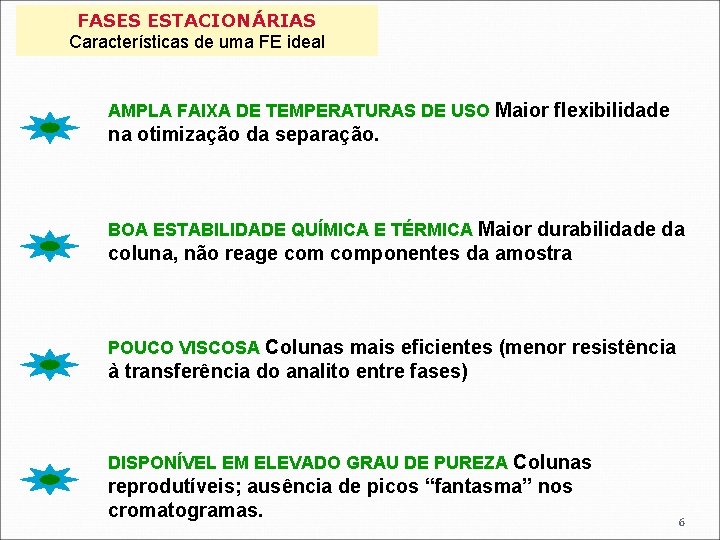 FASES ESTACIONÁRIAS
Características de uma FE ideal

AMPLA FAIXA DE TEMPERATURAS DE USO Maior flexibilidade na otimização da separação.

BOA ESTABILIDADE QUÍMICA E TÉRMICA Maior durabilidade da coluna, não reage com componentes da amostra

POUCO VISCOSA Colunas mais eficientes (menor resistência à transferência do analito entre fases)

DISPONÍVEL EM ELEVADO GRAU DE PUREZA Colunas reprodutíveis; ausência de picos "fantasma" nos cromatogramas.

6